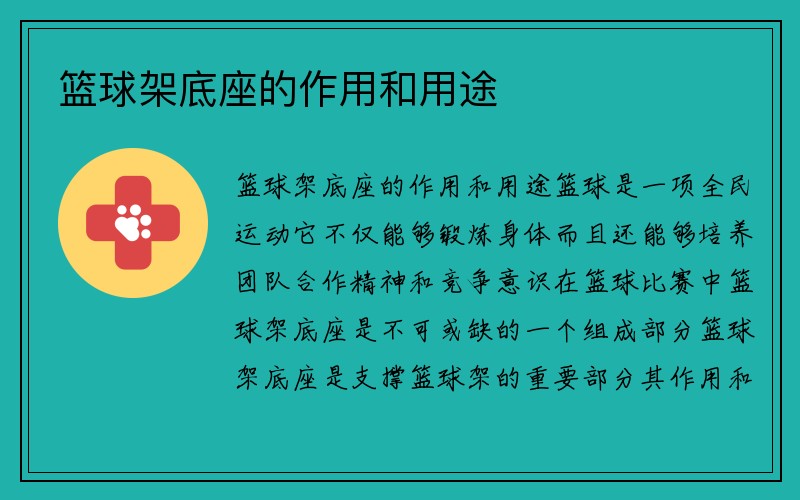 篮球架底座的作用和用途

篮球架底座的作用和用途篮球是一项全民运动它不仅能够锻炼身体而且还能够培养团队合作精神和竞争意识在篮球比赛中篮球架底座是不可或缺的一个组成部分篮球架底座是支撑篮球架的重要部分其作用和